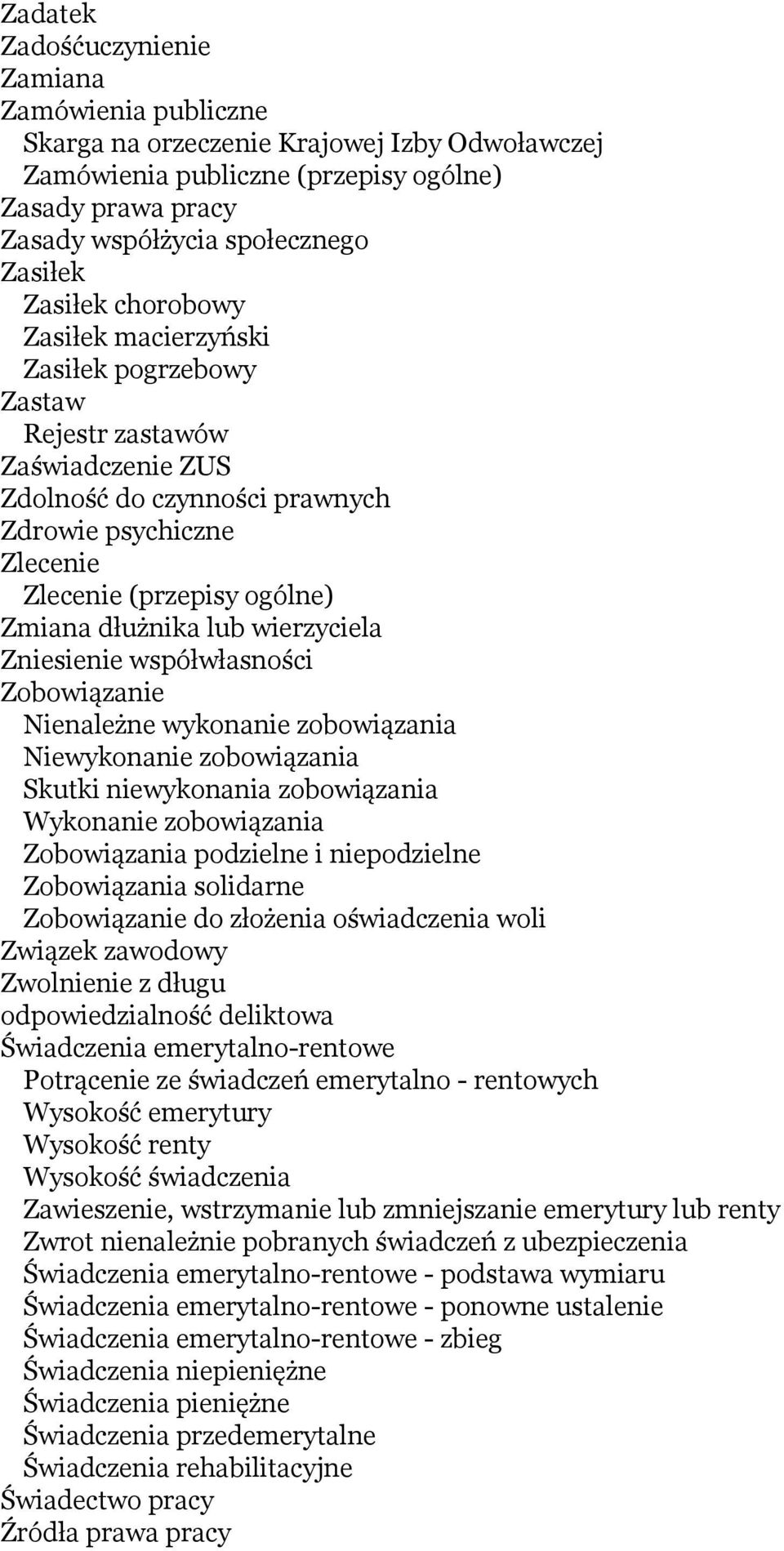 Zadatek
Zadośćuczynienie
Zamiana
Zamówienia publiczne
Skarga na orzeczenie Krajowej Izby Odwoławczej
Zamówienia publiczne (przepisy ogólne)
Zasady prawa pracy
Zasady współżycia społecznego
Zasiłek
Zasiłek chorobowy
Zasiłek macierzyński
Zasiłek pogrzebowy
Zastaw
Rejestr zastawów
Zaświadczenie ZUS
Zdolność do czynności prawnych
Zdrowie psychiczne
Zlecenie
Zlecenie (przepisy ogólne)
Zmiana dłużnika lub wierzyciela
Zniesienie współwłasności
Zobowiązanie
Nienależne wykonanie zobowiązania
Niewykonanie zobowiązania
Skutki niewykonania zobowiązania
Wykonanie zobowiązania
Zobowiązania podzielne i niepodzielne
Zobowiązania solidarne
Zobowiązanie do złożenia oświadczenia woli
Związek zawodowy
Zwolnienie z długu
odpowiedzialność deliktowa
Świadczenia emerytalno-rentowe
Potrącenie ze świadczeń emerytalno - rentowych
Wysokość emerytury
Wysokość renty
Wysokość świadczenia
Zawieszenie, wstrzymanie lub zmniejszanie emerytury lub renty
Zwrot nienależnie pobranych świadczeń z ubezpieczenia
Świadczenia emerytalno-rentowe - podstawa wymiaru
Świadczenia emerytalno-rentowe - ponowne ustalenie
Świadczenia emerytalno-rentowe - zbieg
Świadczenia niepieniężne
Świadczenia pieniężne
Świadczenia przedemerytalne
Świadczenia rehabilitacyjne
Świadectwo pracy
Źródła prawa pracy